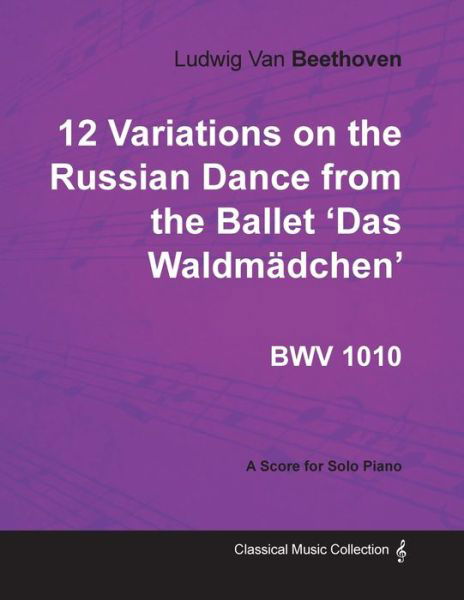 Ludwig Van Beethoven

12 Variations on the Russian Dance from the Ballet 'Das Waldmädchen'

BWV 1010

A Score for Solo Piano

Classical Music Collection